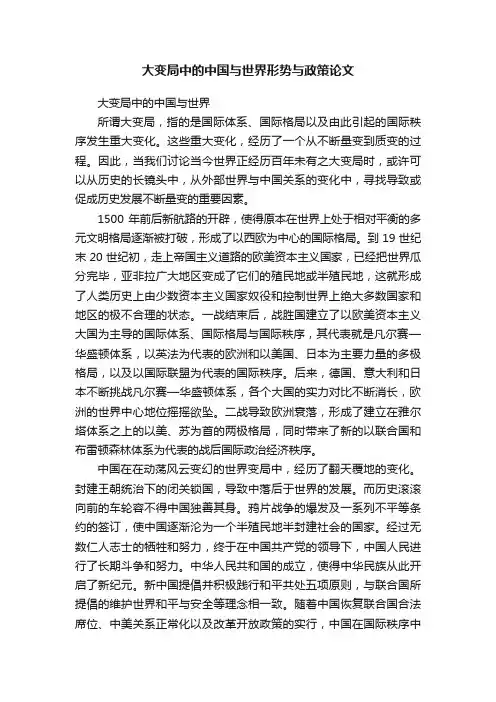 大变局中的中国与世界形势与政策论文

大变局中的中国与世界

所谓大变局，指的是国际体系、国际格局以及由此引起的国际秩序发生重大变化。这些重大变化，经历了一个从不断量变到质变的过程。因此，当我们讨论当今世界正经历百年未有之大变局时，或许可以从历史的长镜头中，从外部世界与中国关系的变化中，寻找导致或促成历史发展不断量变的重要因素。

1500 年前后新航路的开辟，使得原本在世界上处于相对平衡的多元文明格局逐渐被打破，形成了以西欧为中心的国际格局。到 19 世纪末 20 世纪初，走上帝国主义道路的欧美资本主义国家，已经把世界瓜分完毕，亚非拉广大地区变成了它们的殖民地或半殖民地，这就形成了人类历史上由少数资本主义国家奴役和控制世界上绝大多数国家和地区的极不合理的状态。一战结束后，战胜国建立了以欧美资本主义大国为主导的国际体系、国际格局与国际秩序，其代表就是凡尔赛—华盛顿体系，以英法为代表的欧洲和以美国、日本为主要力量的多极格局，以及以国际联盟为代表的国际秩序。后来，德国、意大利和日本不断挑战凡尔赛—华盛顿体系，各个大国的实力对比不断消长，欧洲的世界中心地位摇摇欲坠。二战导致欧洲衰落，形成了建立在雅尔塔体系之上的以美、苏为首的两极格局，同时带来了新的以联合国和布雷顿森林体系为代表的战后国际政治经济秩序。

中国在动荡风云变幻的世界变局中，经历了翻天覆地的变化。封建王朝统治下的闭关锁国，导致中落后于世界的发展。而历史滚滚向前的车轮容不得中国独善其身。鸦片战争的爆发及一系列不平等条约的签订，使中国逐渐沦为一个半殖民地半封建社会的国家。经过无数仁人志士的牺牲和努力，终于在中国共产党的领导下，中国人民进行了长期斗争和努力。中华人民共和国的成立，使得中华民族从此开启了新纪元。新中国提倡并积极践行和平共处五项原则，与联合国所提倡的维护世界和平与安全等理念相一致。随着中国恢复联合国合法席位、中美关系正常化以及改革开放政策的实行，中国在国际秩序中